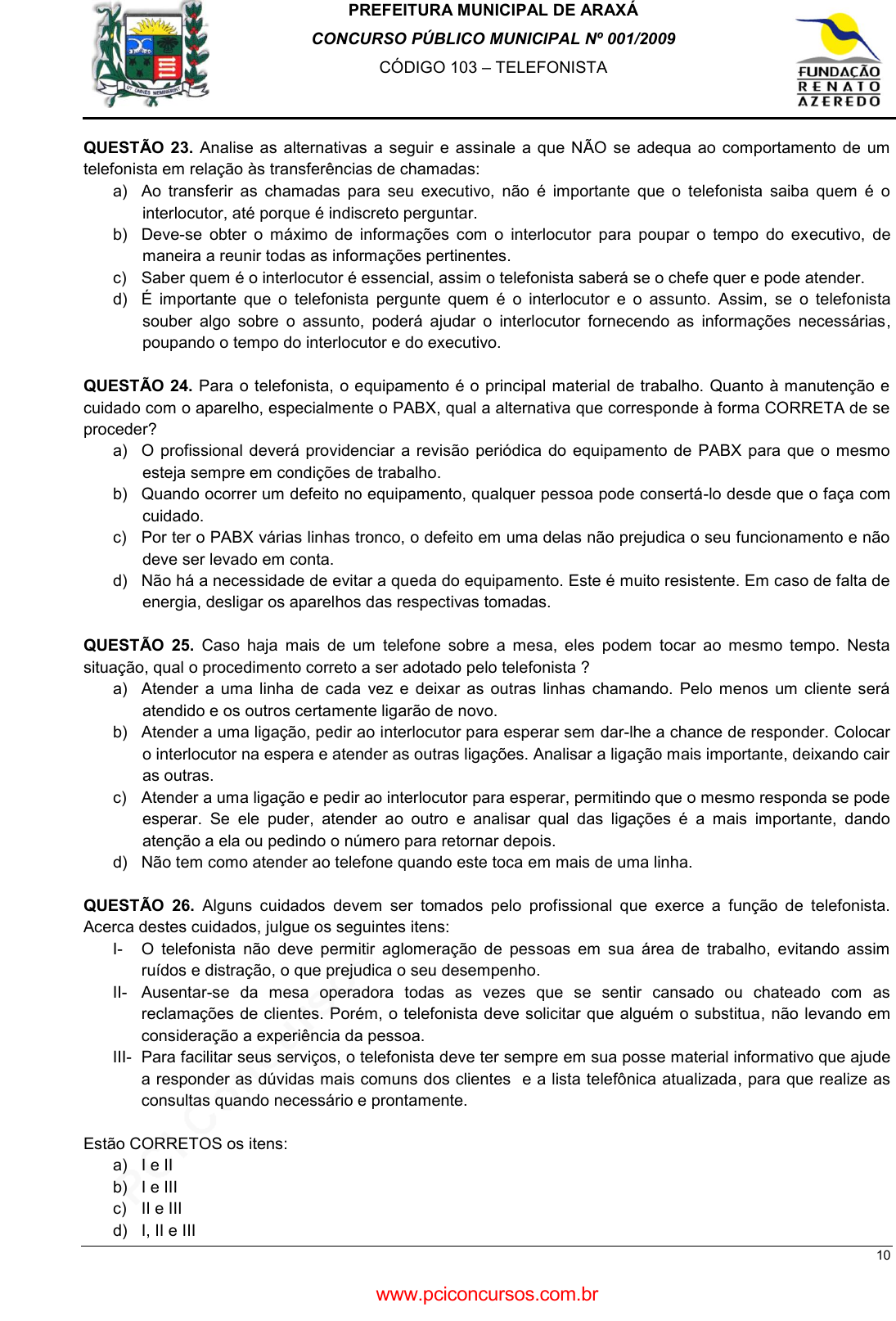 PREFEITURA MUNICIPAL DE ARAXÁ
CONCURSO PÚBLICO MUNICIPAL Nº 001/2009
CÓDIGO 103 – TELEFONISTA

FUNDAÇÃO RENATO AZEREDO

QUESTÃO 23. Analise as alternativas a seguir e assinale a que NÃO se adequa ao comportamento de um telefonista em relação às transferências de chamadas:
a) Ao transferir as chamadas para seu executivo, não é importante que o telefonista saiba quem é o interlocutor, até porque é indiscreto perguntar.
b) Deve-se obter o máximo de informações com o interlocutor para poupar o tempo do executivo, de maneira a reunir todas as informações pertinentes.
c) Saber quem é o interlocutor é essencial, assim o telefonista saberá se o chefe quer e pode atender.
d) É importante que o telefonista pergunte quem é o interlocutor e o assunto. Assim, se o telefonista souber algo sobre o assunto, poderá ajudar o interlocutor fornecendo as informações necessárias, poupando o tempo do interlocutor e do executivo.

QUESTÃO 24. Para o telefonista, o equipamento é o principal material de trabalho. Quanto à manutenção e cuidado com o aparelho, especialmente o PABX, qual a alternativa que corresponde à forma CORRETA de se proceder?
a) O profissional deverá providenciar a revisão periódica do equipamento de PABX para que o mesmo esteja sempre em condições de trabalho.
b) Quando ocorrer um defeito no equipamento, qualquer pessoa pode consertá-lo desde que o faça com cuidado.
c) Por ter o PABX várias linhas tronco, o defeito em uma delas não prejudica o seu funcionamento e não deve ser levado em conta.
d) Não há a necessidade de evitar a queda do equipamento. Este é muito resistente. Em caso de falta de energia, desligar os aparelhos das respectivas tomadas.

QUESTÃO 25. Caso haja mais de um telefone sobre a mesa, eles podem tocar ao mesmo tempo. Nesta situação, qual o procedimento correto a ser adotado pelo telefonista ?
a) Atender a uma linha de cada vez e deixar as outras linhas chamando. Pelo menos um cliente será atendido e os outros certamente ligarão de novo.
b) Atender a uma ligação, pedir ao interlocutor para esperar sem dar-lhe a chance de responder. Colocar o interlocutor na espera e atender as outras ligações. Analisar a ligação mais importante, deixando cair as outras.
c) Atender a uma ligação e pedir ao interlocutor para esperar, permitindo que o mesmo responda se pode esperar. Se ele puder, atender ao outro e analisar qual das ligações é a mais importante, dando atenção a ela ou pedindo o número para retornar depois.
d) Não tem como atender ao telefone quando este toca em mais de uma linha.

QUESTÃO 26. Alguns cuidados devem ser tomados pelo profissional que exerce a função de telefonista. Acerca destes cuidados, julgue os seguintes itens:
I- O telefonista não deve permitir aglomeração de pessoas em sua área de trabalho, evitando assim ruídos e distração, o que prejudica o seu desempenho.
II- Ausentar-se da mesa operadora todas as vezes que se sentir cansado ou chateado com as reclamações de clientes. Porém, o telefonista deve solicitar que alguém o substitua, não levando em consideração a experiência da pessoa.
III- Para facilitar seus serviços, o telefonista deve ter sempre em sua posse material informativo que ajude a responder as dúvidas mais comuns dos clientes e a lista telefônica atualizada, para que realize as consultas quando necessário e prontamente.

Estão CORRETOS os itens:
a) I e II
b) I e III
c) II e III
d) I, II e III

10

www.pciconcursos.com.br